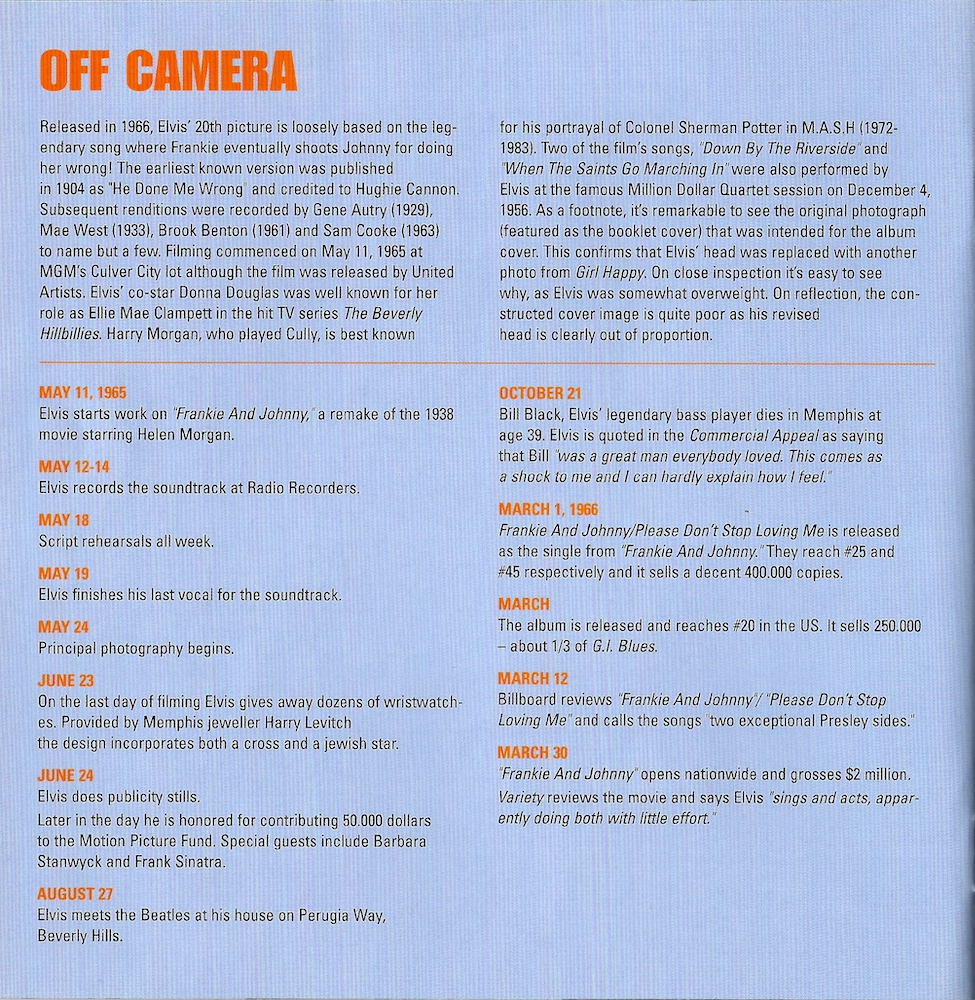 OFF CAMERA

Released in 1966, Elvis' 20th picture is loosely based on the legendary song where Frankie eventually shoots Johnny for doing her wrong! The earliest known version was published in 1904 as "He Done Me Wrong" and credited to Hughie Cannon. Subsequent renditions were recorded by Gene Autry (1929), Mae West (1933), Brook Benton (1961) and Sam Cooke (1963) to name but a few. Filming commenced on May 11, 1965 at MGM's Culver City lot although the film was released by United Artists. Elvis' co-star Donna Douglas was well known for her role as Ellie Mae Clampett in the hit TV series The Beverly Hillbillies. Harry Morgan, who played Cully, is best known for his portrayal of Colonel Sherman Potter in M.A.S.H (1972-1983). Two of the film's songs, "Down By The Riverside" and "When The Saints Go Marching In" were also performed by Elvis at the famous Million Dollar Quartet session on December 4, 1956. As a footnote, it's remarkable to see the original photograph (featured as the booklet cover) that was intended for the album cover. This confirms that Elvis' head was replaced with another photo from Girl Happy. On close inspection it's easy to see why, as Elvis was somewhat overweight. On reflection, the constructed cover image is quite poor as his revised head is clearly out of proportion.

MAY 11, 1965
Elvis starts work on "Frankie And Johnny," a remake of the 1938 movie starring Helen Morgan.

MAY 12-14
Elvis records the soundtrack at Radio Recorders.

MAY 18
Script rehearsals all week.

MAY 19
Elvis finishes his last vocal for the soundtrack.

MAY 24
Principal photography begins.

JUNE 23
On the last day of filming Elvis gives away dozens of wristwatches. Provided by Memphis jeweller Harry Levitch the design incorporates both a cross and a jewish star.

JUNE 24
Elvis does publicity stills.

Later in the day he is honored for contributing 50.000 dollars to the Motion Picture Fund. Special guests include Barbara Stanwyck and Frank Sinatra.

AUGUST 27
Elvis meets the Beatles at his house on Perugia Way, Beverly Hills.

OCTOBER 21
Bill Black, Elvis' legendary bass player dies in Memphis at age 39. Elvis is quoted in the Commercial Appeal as saying that Bill "was a great man everybody loved. This comes as a shock to me and I can hardly explain how I feel."

MARCH 1, 1966
Frankie And Johnny/Please Don't Stop Loving Me is released as the single from "Frankie And Johnny." They reach #25 and #45 respectively and it sells a decent 400.000 copies.

MARCH
The album is released and reaches #20 in the US. It sells 250.000 – about 1/3 of G.I. Blues.

MARCH 12
Billboard reviews "Frankie And Johnny"/ "Please Don't Stop Loving Me" and calls the songs "two exceptional Presley sides."

MARCH 30
"Frankie And Johnny" opens nationwide and grosses $2 million. Variety reviews the movie and says Elvis "sings and acts, apparently doing both with little effort."